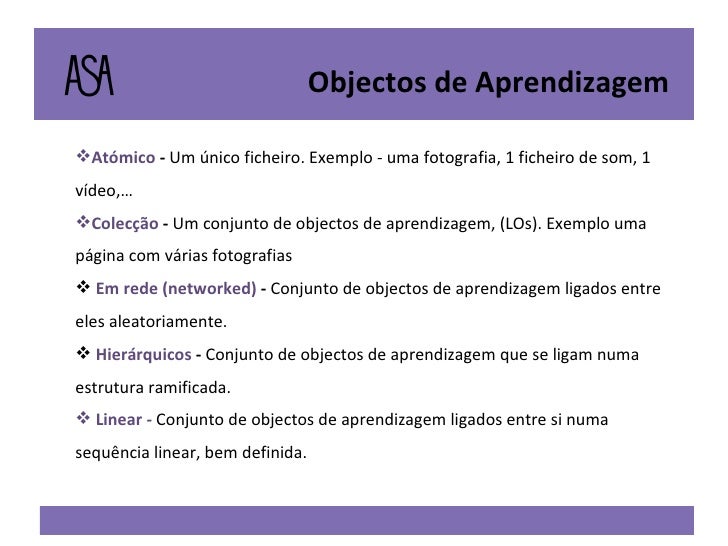 ASA

Objectos de Aprendizagem

❖Atómico - Um único ficheiro. Exemplo - uma fotografia, 1 ficheiro de som, 1 vídeo,…

❖Colecção - Um conjunto de objectos de aprendizagem, (LOs). Exemplo uma página com várias fotografias

❖ Em rede (networked) - Conjunto de objectos de aprendizagem ligados entre eles aleatoriamente.

❖ Hierárquicos - Conjunto de objectos de aprendizagem que se ligam numa estrutura ramificada.

❖ Linear - Conjunto de objectos de aprendizagem ligados entre si numa sequência linear, bem definida.